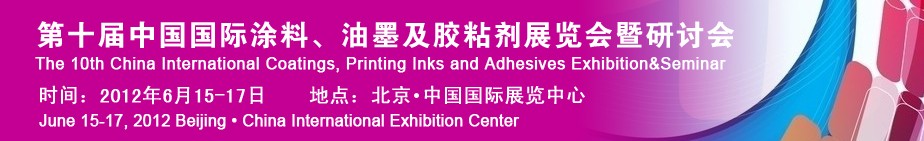 第十届中国国际涂料、油墨及胶粘剂展览会暨研讨会
The 10th China International Coatings, Printing Inks and Adhesives Exhibition&Seminar
时间：2012年6月15-17日　　地点：北京•中国国际展览中心
June 15-17, 2012 Beijing • China International Exhibition Center